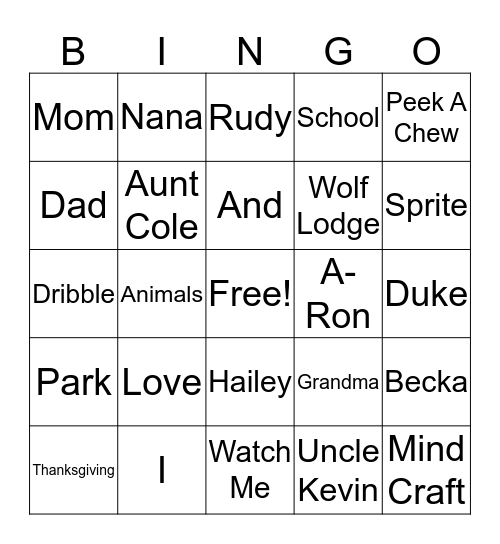 | B | I | N | G | O |
|---|---|---|---|---|
| Mom | Nana | Rudy | School | Peek A Chew |
| Dad | Aunt Cole | And | Wolf Lodge | Sprite |
| Dribble | Animals | Free! | A-Ron | Duke |
| Park | Love | Hailey | Grandma | Becka |
| Thanksgiving | I | Watch Me | Uncle Kevin | Mind Craft |